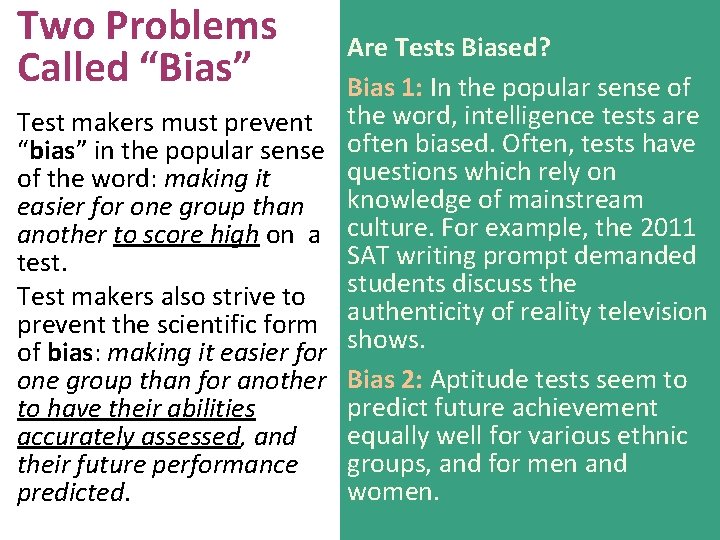 Two Problems Called “Bias”

Test makers must prevent “bias” in the popular sense of the word: making it easier for one group than another to score high on a test.

Test makers also strive to prevent the scientific form of bias: making it easier for one group than for another to have their abilities accurately assessed, and their future performance predicted.

Are Tests Biased?

Bias 1: In the popular sense of the word, intelligence tests are often biased. Often, tests have questions which rely on knowledge of mainstream culture. For example, the 2011 SAT writing prompt demanded students discuss the authenticity of reality television shows.

Bias 2: Aptitude tests seem to predict future achievement equally well for various ethnic groups, and for men and women.